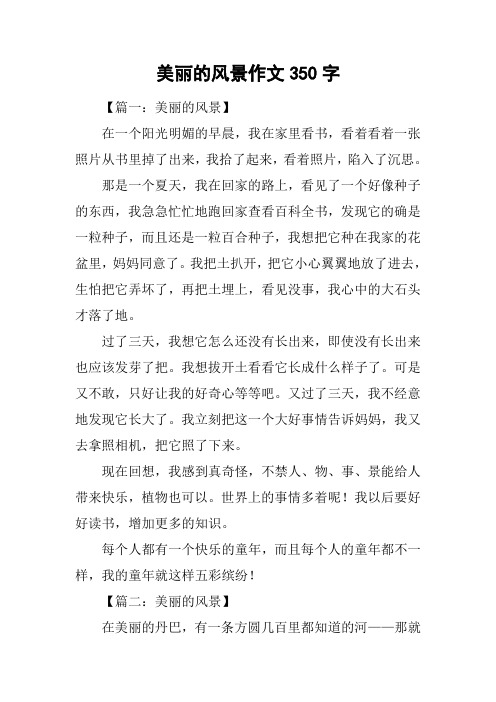 美丽的风景作文 350 字

【篇一：美丽的风景】

在一个阳光明媚的早晨，我在家里看书，看着看着一张照片从书里掉了出来，我拾了起来，看着照片，陷入了沉思。

那是一个夏天，我在回家的路上，看见了一个好像种子的东西，我急急忙忙地跑回家查看百科全书，发现它的确是一粒种子，而且还是一粒百合种子，我想把它种在我家的花盆里，妈妈同意了。我把土扒开，把它小心翼翼地放了进去，生怕把它弄坏了，再把土埋上，看见没事，我心中的大石头才落了地。

过了三天，我想它怎么还没有长出来，即使没有长出来也应该发芽了把。我想拔开土看看它长成什么样子了。可是又不敢，只好让我的好奇心等等吧。又过了三天，我不经意地发现它长大了。我立刻把这一个大好事情告诉妈妈，我又去拿照相机，把它照了下来。

现在回想，我感到真奇怪，不禁人、物、事、景能给人带来快乐，植物也可以。世界上的事情多着呢！我以后要好好读书，增加更多的知识。

每个人都有一个快乐的童年，而且每个人的童年都不一样，我的童年就这样五彩缤纷！

【篇二：美丽的风景】

在美丽的丹巴，有一条方圆几百里都知道的河——那就